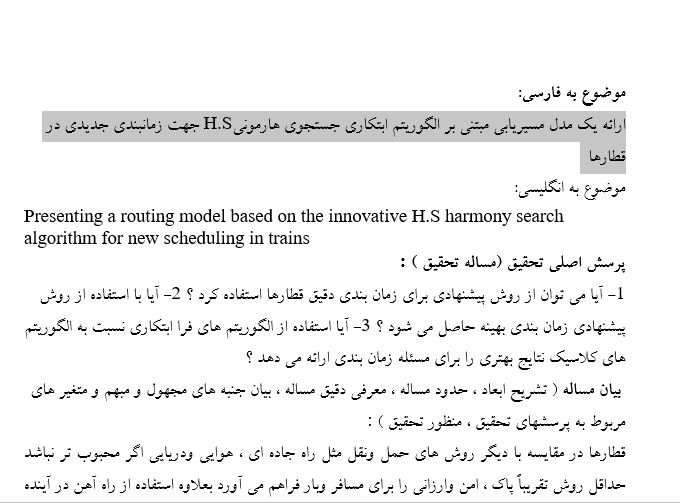 موضوع به فارسی:

ارائه یک مدل مسیریابی مبتنی بر الگوریتم ابتکاری جستجوی هارمونیH.S جهت زمانبندی جدیدی در قطارها

موضوع به انگلیسی:

Presenting a routing model based on the innovative H.S harmony search algorithm for new scheduling in trains

پرسش اصلی تحقیق (مساله تحقیق ) :

1- آیا می توان از روش پیشنهادی برای زمان بندی دقیق قطارها استفاده کرد ؟ 2- آیا با استفاده از روش پیشنهادی زمان بندی بهینه حاصل می شود ؟ 3- آیا استفاده از الگوریتم های فرا ابتکاری نسبت به الگوریتم های کلاسیک نتایج بهتری را برای مسئله زمان بندی ارائه می دهد ؟

بیان مساله ( تشریح ابعاد ، حدود مساله ، معرفی دقیق مساله ، بیان جنبه های مجهول و مبهم و متغیر های مربوط به پرسشهای تحقیق ، منظور تحقیق ) :

قطارها در مقایسه با دیگر روش های حمل ونقل مثل راه جاده ای ، هوایی ودریایی اگر محبوب تر نباشد حداقل روش تقریباً پاک ، امن وارزانی را برای مسافر وبار فراهم می آورد بعلاوه استفاده از راه آهن در آینده